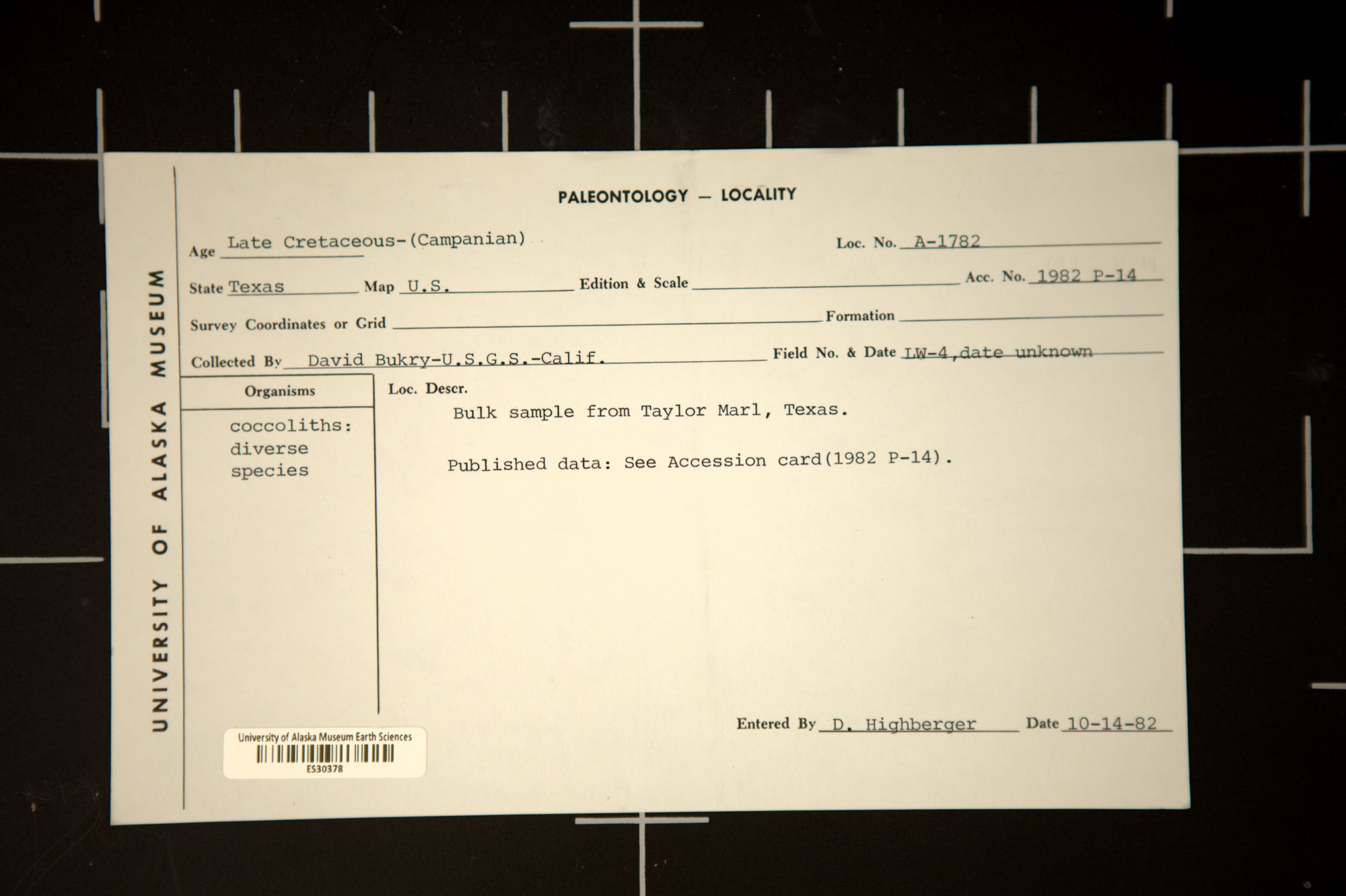 UNIVERSITY OF ALASKA MUSEUM

PALEONTOLOGY — LOCALITY

Age Late Cretaceous-(Campanian)
Loc. No. A-1782

State Texas
Map U.S.
Edition & Scale ____
Acc. No. 1982 P-14

Survey Coordinates or Grid ____
Formation ____

Collected By David Bukry-U.S.G.S.-Calif.
Field No. & Date LW-4,date unknown

Organisms

coccoliths:
diverse
species

Loc. Descr.

Bulk sample from Taylor Marl, Texas.

Published data: See Accession card(1982 P-14).

Entered By D. Highberger
Date 10-14-82

University of Alaska Museum Earth Sciences
ES30378